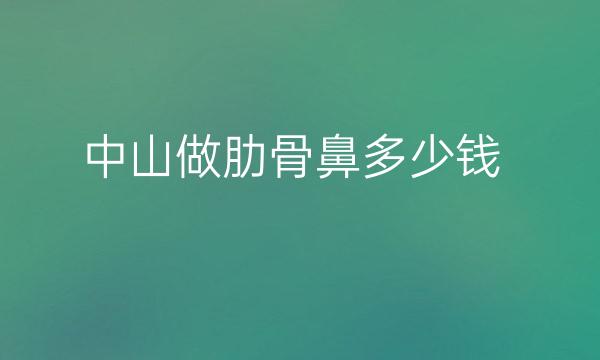 中山做肋骨鼻多少钱